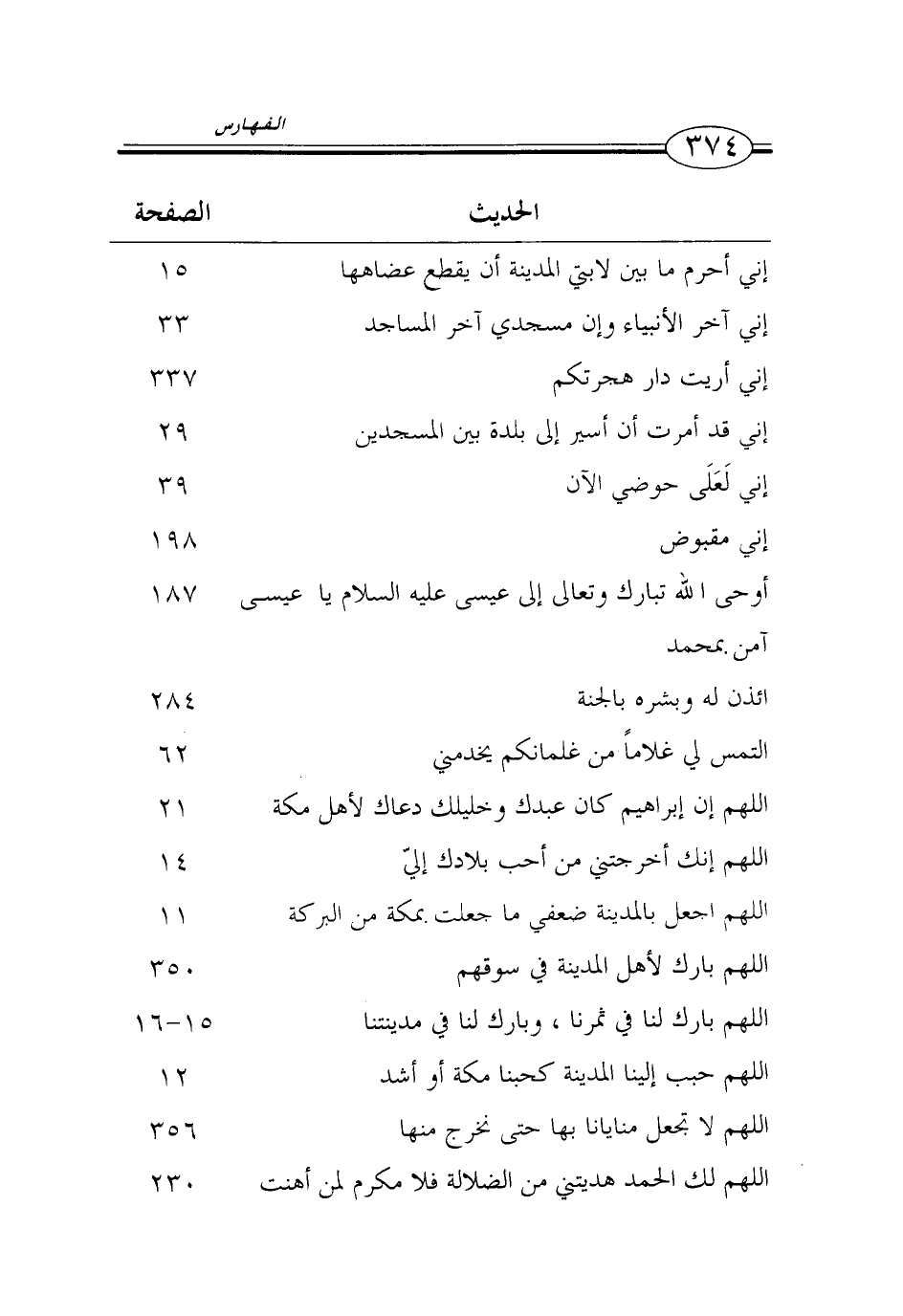 ٣٧٤ الفهارس

| الحديث | الصفحة |
|---|---|
| إني أحرم ما بين لابتي المدينة أن يقطع عضاهها | ١٥ |
| إني آخر الأنبياء وإن مسجدي آخر المساجد | ٣٣ |
| إني أريت دار هجرتكم | ٣٣٧ |
| إني قد أمرت أن أسير إلى بلدة بين المسجدين | ٢٩ |
| إني لَعَلَى حوضي الآن | ٣٩ |
| إني مقبوض | ١٩٨ |
| أوحى الله تبارك وتعالى إلى عيسى عليه السلام يا عيسى آمن بمحمد | ١٨٧ |
| ائذن له وبشره بالجنة | ٢٨٤ |
| التمس لي غلاماً من غلمانكم يخدمني | ٦٢ |
| اللهم إن إبراهيم كان عبدك وخليلك دعاك لأهل مكة | ٢١ |
| اللهم إنك أخرجتني من أحب بلادك إليّ | ١٤ |
| اللهم اجعل بالمدينة ضعفي ما جعلت بمكة من البركة | ١١ |
| اللهم بارك لأهل المدينة في سوقهم | ٣٥٠ |
| اللهم بارك لنا في ثمرنا ، وبارك لنا في مدينتنا | ١٥-١٦ |
| اللهم حبب إلينا المدينة كحبنا مكة أو أشد | ١٢ |
| اللهم لا تجعل منايانا بها حتى نخرج منها | ٣٥٦ |
| اللهم لك الحمد هديتني من الضلالة فلا مكرم لمن أهنت | ٢٣٠ |